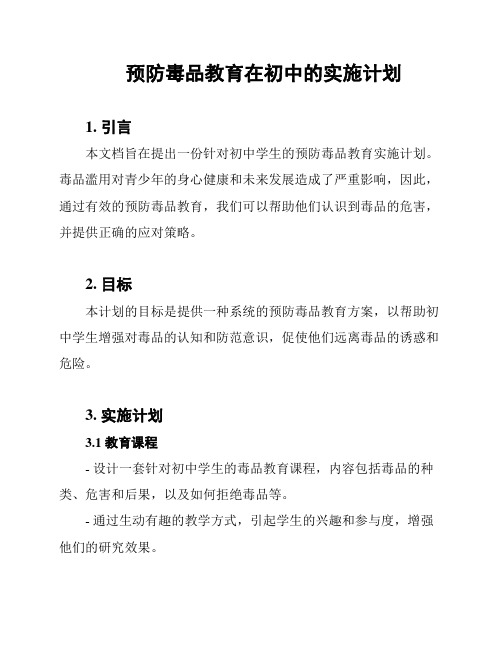 预防毒品教育在初中的实施计划

1. 引言

本文档旨在提出一份针对初中学生的预防毒品教育实施计划。毒品滥用对青少年的身心健康和未来发展造成了严重影响，因此，通过有效的预防毒品教育，我们可以帮助他们认识到毒品的危害，并提供正确的应对策略。

2. 目标

本计划的目标是提供一种系统的预防毒品教育方案，以帮助初中学生增强对毒品的认知和防范意识，促使他们远离毒品的诱惑和危险。

3. 实施计划

3.1 教育课程

- 设计一套针对初中学生的毒品教育课程，内容包括毒品的种类、危害和后果，以及如何拒绝毒品等。

- 通过生动有趣的教学方式，引起学生的兴趣和参与度，增强他们的研究效果。